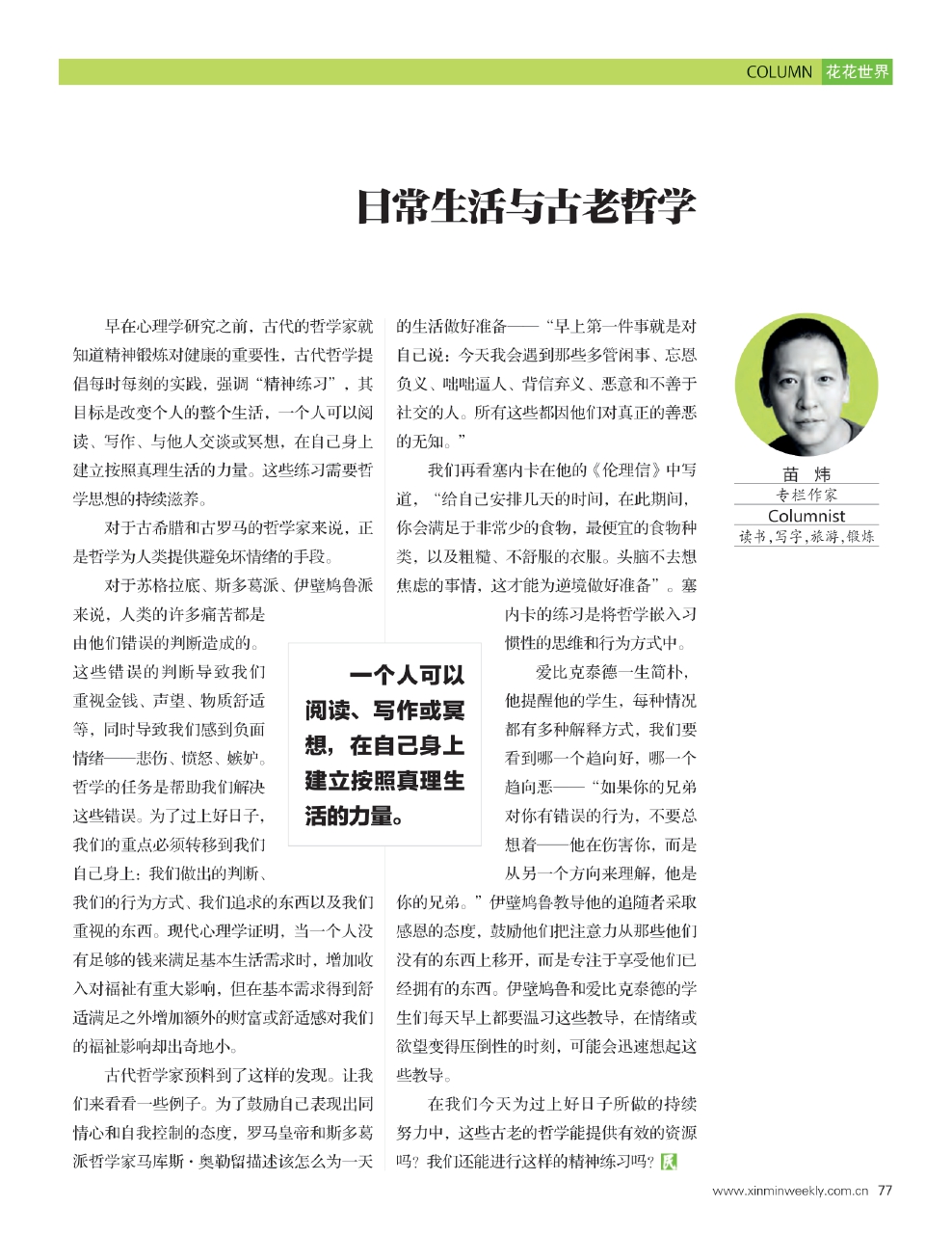 COLUMN 花花世界

日常生活与古老哲学

早在心理学研究之前，古代的哲学家就知道精神锻炼对健康的重要性，古代哲学提倡每时每刻的实践，强调“精神练习”，其目标是改变个人的整个生活，一个人可以阅读、写作、与他人交谈或冥想，在自己身上建立按照真理生活的力量。这些练习需要哲学思想的持续滋养。

对于古希腊和古罗马的哲学家来说，正是哲学为人类提供避免坏情绪的手段。

对于苏格拉底、斯多葛派、伊壁鸠鲁派来说，人类的许多痛苦都是由他们错误的判断造成的。这些错误的判断导致我们重视金钱、声望、物质舒适等，同时导致我们感到负面情绪——悲伤、愤怒、嫉妒。哲学的任务是帮助我们解决这些错误。为了过上好日子，我们的重点必须转移到我们自己身上：我们做出的判断、我们的行为方式、我们追求的东西以及我们重视的东西。现代心理学证明，当一个人没有足够的钱来满足基本生活需求时，增加收入对福祉有重大影响，但在基本需求得到舒适满足之外增加额外的财富或舒适感对我们的福祉影响却出奇地小。

古代哲学家预料到了这样的发现。让我们来看看一些例子。为了鼓励自己表现出同情心和自我控制的态度，罗马皇帝和斯多葛派哲学家马库斯·奥勒留描述该怎么为一天的生活做好准备——“早上第一件事就是对自己说：今天我会遇到那些多管闲事、忘恩负义、咄咄逼人、背信弃义、恶意和不善于社交的人。所有这些都因他们对真正的善恶的无知。”

我们再看塞内卡在他的《伦理信》中写道，“给自己安排几天的时间，在此期间，你会满足于非常少的食物，最便宜的食物种类，以及粗糙、不舒服的衣服。头脑不去想焦虑的事情，这才能为逆境做好准备”。塞内卡的练习是将哲学嵌入习惯性的思维和行为方式中。

爱比克泰德一生简朴，他提醒他的学生，每种情况都有多种解释方式，我们要看到哪一个趋向好，哪一个趋向恶——“如果你的兄弟对你有错误的行为，不要总想着——他在伤害你，而是从另一个方向来理解，他是你的兄弟。”伊壁鸠鲁教导他的追随者采取感恩的态度，鼓励他们把注意力从那些他们没有的东西上移开，而是专注于享受他们已经拥有的东西。伊壁鸠鲁和爱比克泰德的学生们每天早上都要温习这些教导，在情绪或欲望变得压倒性的时刻，可能会迅速想起这些教导。

在我们今天为过上好日子所做的持续努力中，这些古老的哲学能提供有效的资源吗？我们还能进行这样的精神练习吗？

一个人可以阅读、写作或冥想，在自己身上建立按照真理生活的力量。

苗 炜
专栏作家
Columnist
读书，写字，旅游，锻炼

www.xinminweekly.com.cn 77